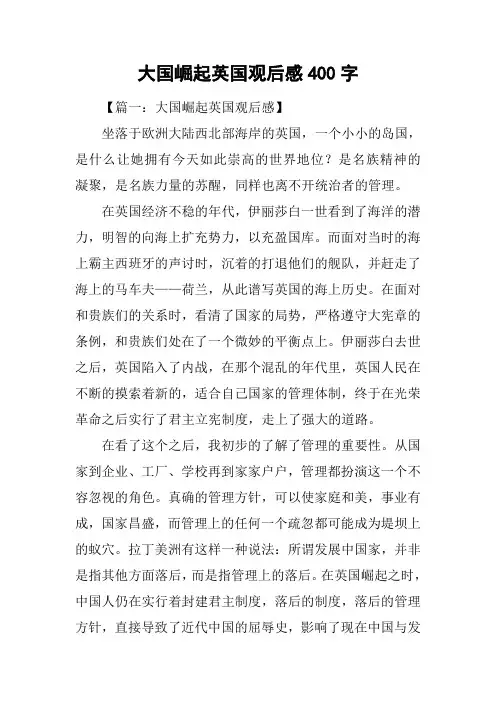 大国崛起英国观后感 400 字

【篇一：大国崛起英国观后感】

坐落于欧洲大陆西北部海岸的英国，一个小小的岛国，是什么让她拥有今天如此崇高的世界地位？是名族精神的凝聚，是名族力量的苏醒，同样也离不开统治者的管理。

在英国经济不稳的年代，伊丽莎白一世看到了海洋的潜力，明智的向海上扩充势力，以充盈国库。而面对当时的海上霸主西班牙的声讨时，沉着的打退他们的舰队，并赶走了海上的马车夫——荷兰，从此谱写英国的海上历史。在面对和贵族们的关系时，看清了国家的局势，严格遵守大宪章的条例，和贵族们处在了一个微妙的平衡点上。伊丽莎白去世之后，英国陷入了内战，在那个混乱的年代里，英国人民在不断的摸索着新的，适合自己国家的管理体制，终于在光荣革命之后实行了君主立宪制度，走上了强大的道路。

在看了这个之后，我初步的了解了管理的重要性。从国家到企业、工厂、学校再到家家户户，管理都扮演这一个不容忽视的角色。真确的管理方针，可以使家庭和美，事业有成，国家昌盛，而管理上的任何一个疏忽都可能成为堤坝上的蚁穴。拉丁美洲有这样一种说法：所谓发展中国家，并非是指其他方面落后，而是指管理上的落后。在英国崛起之时，中国人仍在实行着封建君主制度，落后的制度，落后的管理方针，直接导致了近代中国的屈辱史，影响了现在中国与发